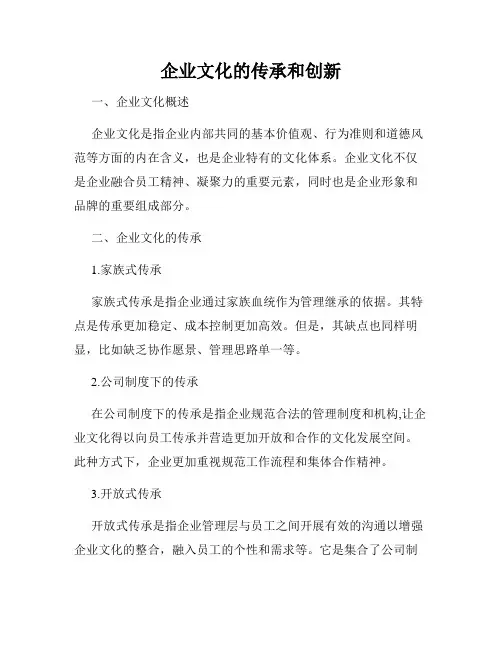 企业文化的传承和创新

一、企业文化概述

企业文化是指企业内部共同的基本价值观、行为准则和道德风范等方面的内在含义，也是企业特有的文化体系。企业文化不仅是企业融合员工精神、凝聚力的重要元素，同时也是企业形象和品牌的重要组成部分。

二、企业文化的传承

1.家族式传承

家族式传承是指企业通过家族血统作为管理继承的依据。其特点是传承更加稳定、成本控制更加高效。但是，其缺点也同样明显，比如缺乏协作愿景、管理思路单一等。

2.公司制度下的传承

在公司制度下的传承是指企业规范合法的管理制度和机构,让企业文化得以向员工传承并营造更加开放和合作的文化发展空间。此种方式下，企业更加重视规范工作流程和集体合作精神。

3.开放式传承

开放式传承是指企业管理层与员工之间开展有效的沟通以增强企业文化的整合，融入员工的个性和需求等。它是集合了公司制